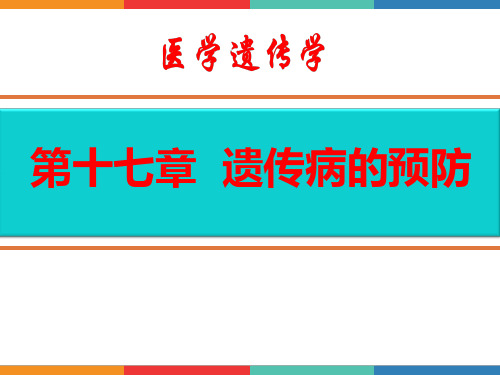 医学遗传学

第十七章 遗传病的预防